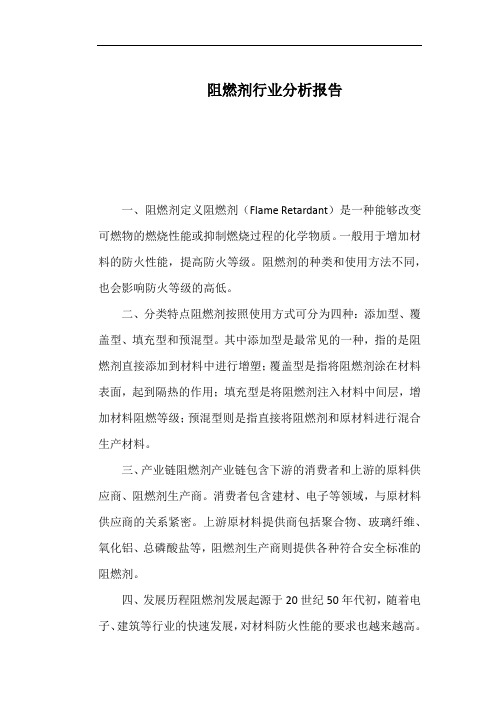 阻燃剂行业分析报告

一、阻燃剂定义阻燃剂（Flame Retardant）是一种能够改变可燃物的燃烧性能或抑制燃烧过程的化学物质。一般用于增加材料的防火性能，提高防火等级。阻燃剂的种类和使用方法不同，也会影响防火等级的高低。

二、分类特点阻燃剂按照使用方式可分为四种：添加型、覆盖型、填充型和预混型。其中添加型是最常见的一种，指的是阻燃剂直接添加到材料中进行增塑；覆盖型是指将阻燃剂涂在材料表面，起到隔热的作用；填充型是将阻燃剂注入材料中间层，增加材料阻燃等级；预混型则是指直接将阻燃剂和原材料进行混合生产材料。

三、产业链阻燃剂产业链包含下游的消费者和上游的原料供应商、阻燃剂生产商。消费者包含建材、电子等领域，与原材料供应商的关系紧密。上游原材料提供商包括聚合物、玻璃纤维、氧化铝、总磷酸盐等，阻燃剂生产商则提供各种符合安全标准的阻燃剂。

四、发展历程阻燃剂发展起源于20世纪50年代初，随着电子、建筑等行业的快速发展，对材料防火性能的要求也越来越高。